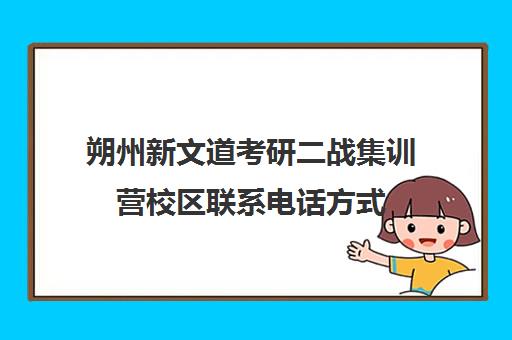 朔州新文道考研二战集训营校区联系电话方式